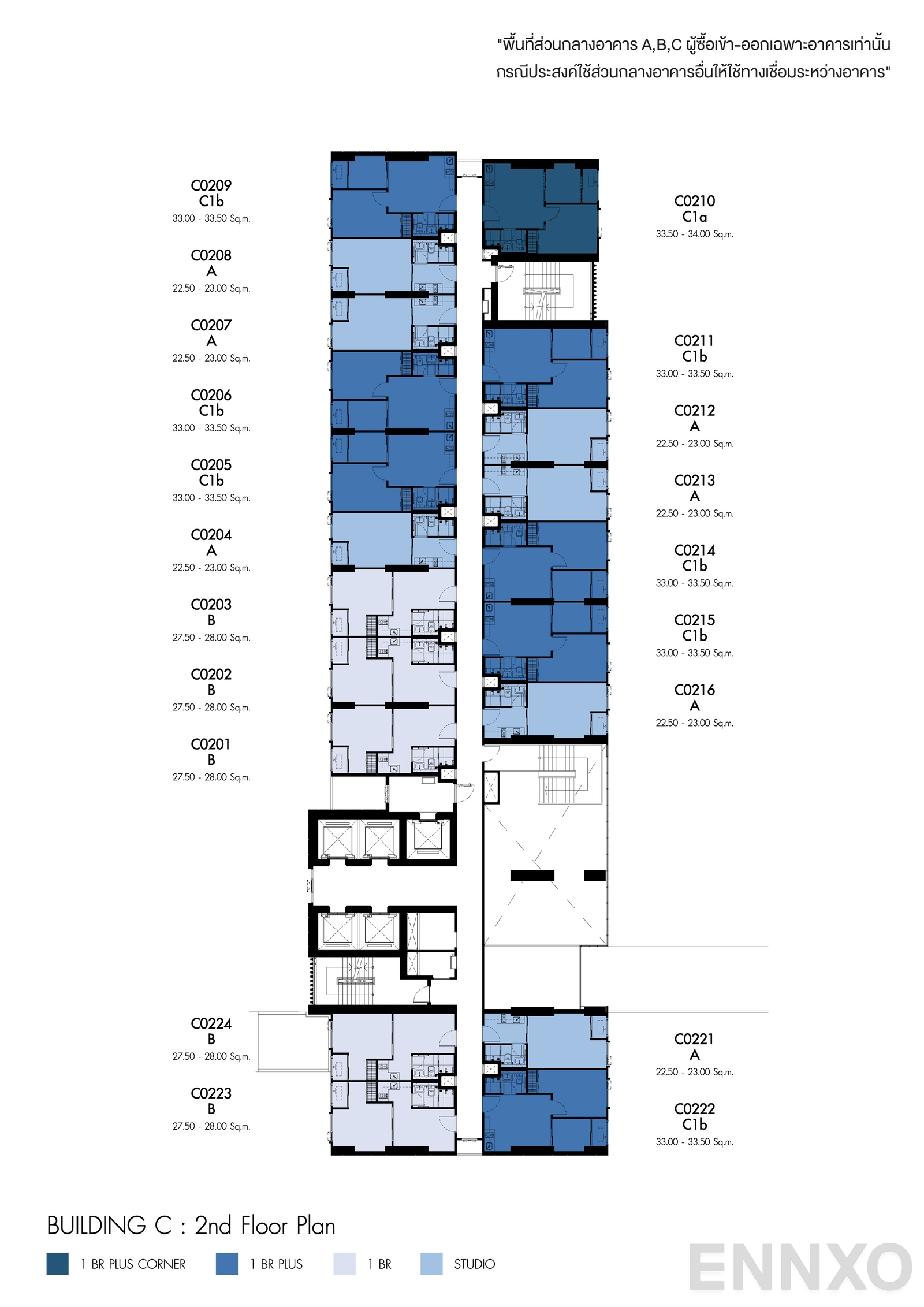 "พื้นที่ส่วนกลางอาคาร A,B,C ผู้ซื้อเข้า-ออกเฉพาะอาคารเท่านั้น กรณีประสงค์ใช้ส่วนกลางอาคารอื่นให้ใช้ทางเชื่อมระหว่างอาคาร"

C0209
C1b
33.00 - 33.50 Sq.m.

C0208
A
22.50 - 23.00 Sq.m.

C0207
A
22.50 - 23.00 Sq.m.

C0206
C1b
33.00 - 33.50 Sq.m.

C0205
C1b
33.00 - 33.50 Sq.m.

C0204
A
22.50 - 23.00 Sq.m.

C0203
B
27.50 - 28.00 Sq.m.

C0202
B
27.50 - 28.00 Sq.m.

C0201
B
27.50 - 28.00 Sq.m.

C0224
B
27.50 - 28.00 Sq.m.

C0223
B
27.50 - 28.00 Sq.m.

C0210
C1a
33.50 - 34.00 Sq.m.

C0211
C1b
33.00 - 33.50 Sq.m.

C0212
A
22.50 - 23.00 Sq.m.

C0213
A
22.50 - 23.00 Sq.m.

C0214
C1b
33.00 - 33.50 Sq.m.

C0215
C1b
33.00 - 33.50 Sq.m.

C0216
A
22.50 - 23.00 Sq.m.

C0221
A
22.50 - 23.00 Sq.m.

C0222
C1b
33.00 - 33.50 Sq.m.

BUILDING C : 2nd Floor Plan

1 BR PLUS CORNER
1 BR PLUS
1 BR
STUDIO

ENNXO